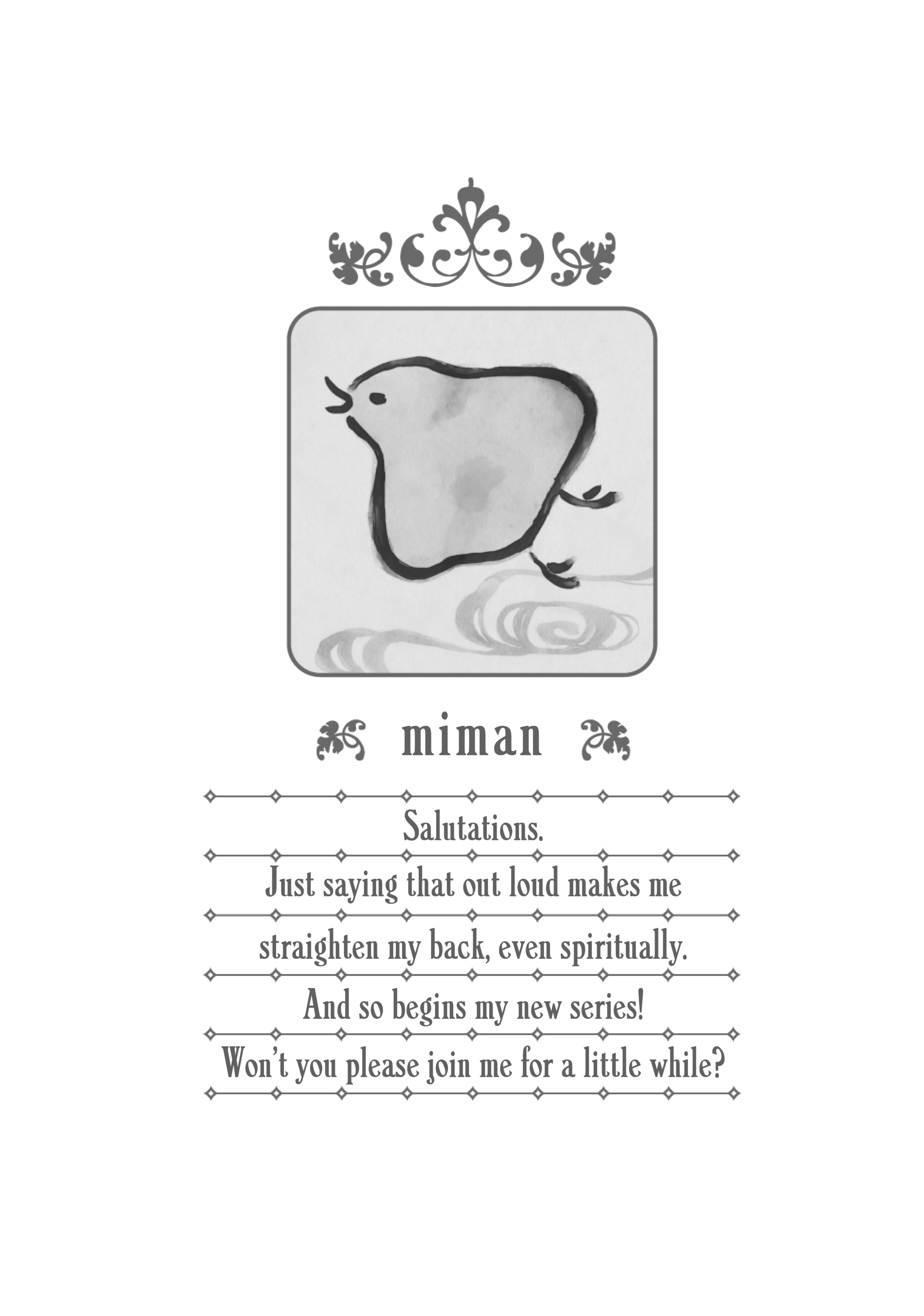 miman

Salutations.

Just saying that out loud makes me straighten my back, even spiritually.

And so begins my new series!

Won't you please join me for a little while?